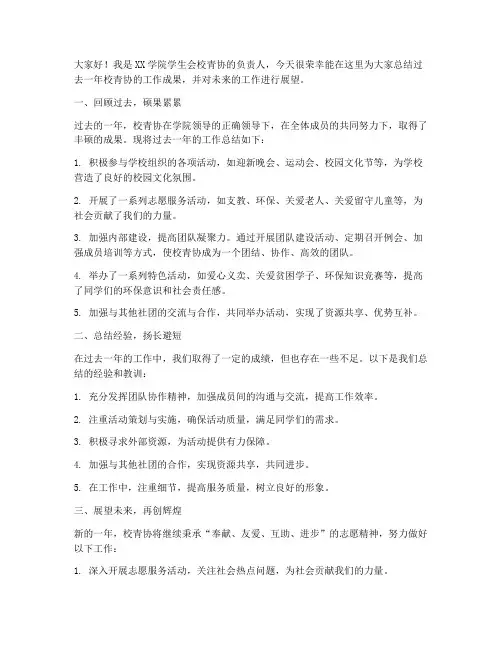 大家好！我是XX学院学生会校青协的负责人，今天很荣幸能在这里为大家总结过去一年校青协的工作成果，并对未来的工作进行展望。

一、回顾过去，硕果累累

过去的一年，校青协在学院领导的正确领导下，在全体成员的共同努力下，取得了丰硕的成果。现将过去一年的工作总结如下：

1. 积极参与学校组织的各项活动，如迎新晚会、运动会、校园文化节等，为学校营造了良好的校园文化氛围。

2. 开展了一系列志愿服务活动，如支教、环保、关爱老人、关爱留守儿童等，为社会贡献了我们的力量。

3. 加强内部建设，提高团队凝聚力。通过开展团队建设活动、定期召开例会、加强成员培训等方式，使校青协成为一个团结、协作、高效的团队。

4. 举办了一系列特色活动，如爱心义卖、关爱贫困学子、环保知识竞赛等，提高了同学们的环保意识和社会责任感。

5. 加强与其他社团的交流与合作，共同举办活动，实现了资源共享、优势互补。

二、总结经验，扬长避短

在过去一年的工作中，我们取得了一定的成绩，但也存在一些不足。以下是我们总结的经验和教训：

1. 充分发挥团队协作精神，加强成员间的沟通与交流，提高工作效率。

2. 注重活动策划与实施，确保活动质量，满足同学们的需求。

3. 积极寻求外部资源，为活动提供有力保障。

4. 加强与其他社团的合作，实现资源共享，共同进步。

5. 在工作中，注重细节，提高服务质量，树立良好的形象。

三、展望未来，再创辉煌

新的一年，校青协将继续秉承“奉献、友爱、互助、进步”的志愿精神，努力做好以下工作：

1. 深入开展志愿服务活动，关注社会热点问题，为社会贡献我们的力量。